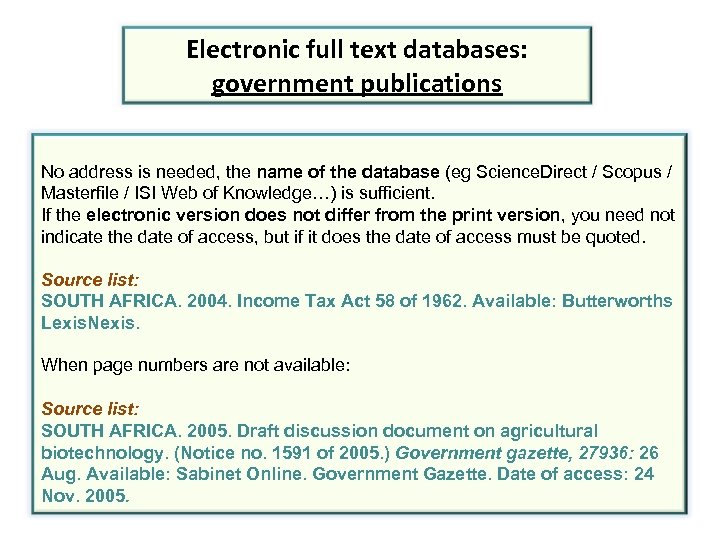 Electronic full text databases:
government publications

No address is needed, the name of the database (eg ScienceDirect / Scopus / Masterfile / ISI Web of Knowledge…) is sufficient.
If the electronic version does not differ from the print version, you need not indicate the date of access, but if it does the date of access must be quoted.

Source list:
SOUTH AFRICA. 2004. Income Tax Act 58 of 1962. Available: Butterworths LexisNexis.

When page numbers are not available:

Source list:
SOUTH AFRICA. 2005. Draft discussion document on agricultural biotechnology. (Notice no. 1591 of 2005.) Government gazette, 27936: 26 Aug. Available: Sabinet Online. Government Gazette. Date of access: 24 Nov. 2005.